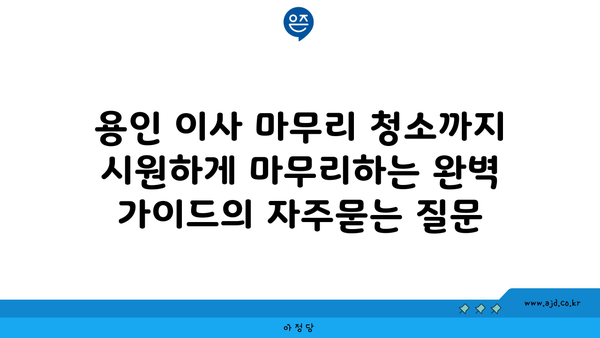 은즈

용인 이사 마무리 청소까지 시원하게 마무리하는 완벽 가이드의 자주묻는 질문

www.ajd.co.kr

아정당